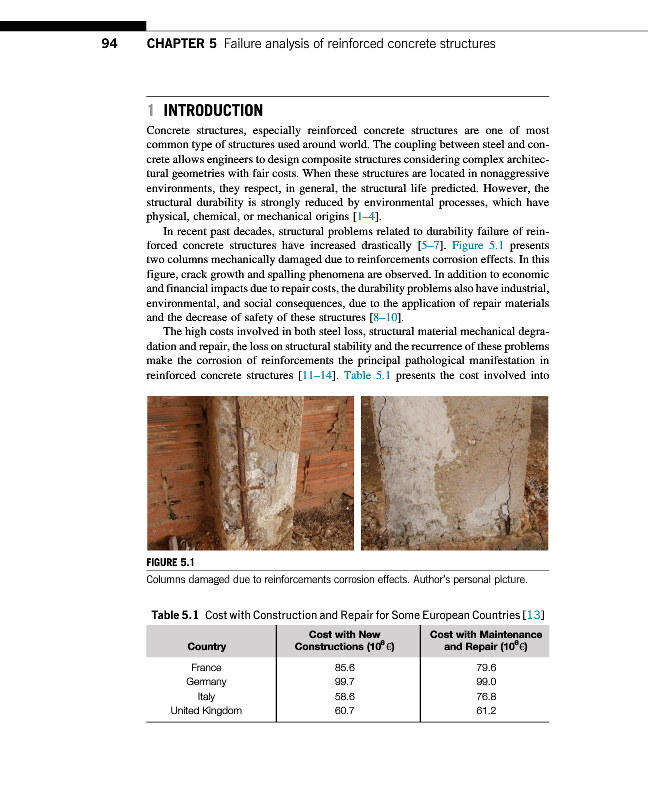 94 CHAPTER 5 Failure analysis of reinforced concrete structures

1 INTRODUCTION

Concrete structures, especially reinforced concrete structures are one of most common type of structures used around world. The coupling between steel and concrete allows engineers to design composite structures considering complex architectural geometries with fair costs. When these structures are located in nonaggressive environments, they respect, in general, the structural life predicted. However, the structural durability is strongly reduced by environmental processes, which have physical, chemical, or mechanical origins [1–4].

In recent past decades, structural problems related to durability failure of reinforced concrete structures have increased drastically [5–7]. Figure 5.1 presents two columns mechanically damaged due to reinforcements corrosion effects. In this figure, crack growth and spalling phenomena are observed. In addition to economic and financial impacts due to repair costs, the durability problems also have industrial, environmental, and social consequences, due to the application of repair materials and the decrease of safety of these structures [8–10].

The high costs involved in both steel loss, structural material mechanical degradation and repair, the loss on structural stability and the recurrence of these problems make the corrosion of reinforcements the principal pathological manifestation in reinforced concrete structures [11–14]. Table 5.1 presents the cost involved into

FIGURE 5.1
Columns damaged due to reinforcements corrosion effects. Author's personal picture.

Table 5.1 Cost with Construction and Repair for Some European Countries [13]

| Country | Cost with New Constructions ($10^9$ €) | Cost with Maintenance and Repair ($10^9$ €) |
|---|---|---|
| France | 85.6 | 79.6 |
| Germany | 99.7 | 99.0 |
| Italy | 58.6 | 76.8 |
| United Kingdom | 60.7 | 61.2 |